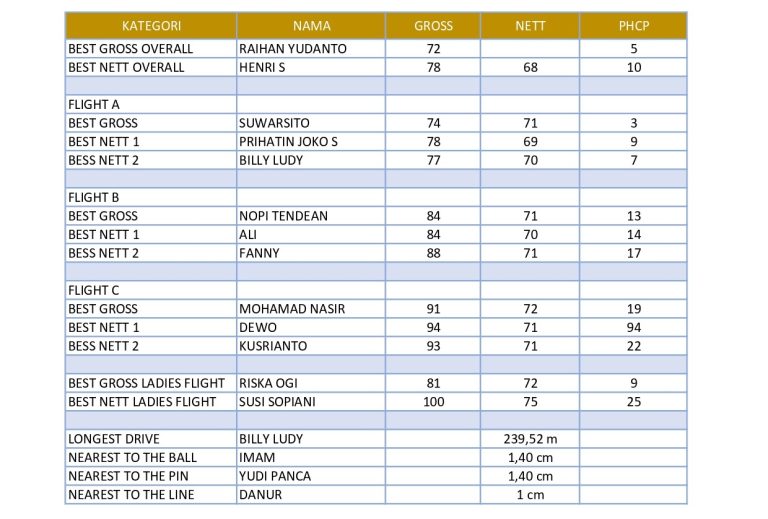 | KATEGORI | NAMA | GROSS | NETT | PHCP |
|---|---|---|---|---|
| BEST GROSS OVERALL | RAIHAN YUDANTO | 72 | | 5 |
| BEST NETT OVERALL | HENRI S | 78 | 68 | 10 |
| | | | | |
| FLIGHT A | | | | |
| BEST GROSS | SUWARSITO | 74 | 71 | 3 |
| BEST NETT 1 | PRIHATIN JOKO S | 78 | 69 | 9 |
| BESS NETT 2 | BILLY LUDY | 77 | 70 | 7 |
| | | | | |
| FLIGHT B | | | | |
| BEST GROSS | NOPI TENDEAN | 84 | 71 | 13 |
| BEST NETT 1 | ALI | 84 | 70 | 14 |
| BESS NETT 2 | FANNY | 88 | 71 | 17 |
| | | | | |
| FLIGHT C | | | | |
| BEST GROSS | MOHAMAD NASIR | 91 | 72 | 19 |
| BEST NETT 1 | DEWO | 94 | 71 | 94 |
| BESS NETT 2 | KUSRIANTO | 93 | 71 | 22 |
| | | | | |
| BEST GROSS LADIES FLIGHT | RISKA OGI | 81 | 72 | 9 |
| BEST NETT LADIES FLIGHT | SUSI SOPIANI | 100 | 75 | 25 |
| | | | | |
| LONGEST DRIVE | BILLY LUDY | | 239,52 m | |
| NEAREST TO THE BALL | IMAM | | 1,40 cm | |
| NEAREST TO THE PIN | YUDI PANCA | | 1,40 cm | |
| NEAREST TO THE LINE | DANUR | | 1 cm | |